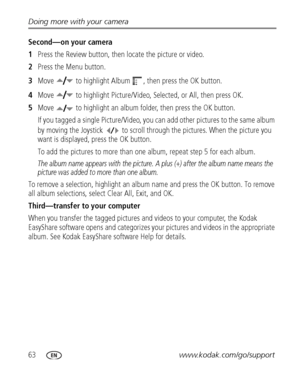 Doing more with your camera

**Second—on your camera**

1 Press the Review button, then locate the picture or video.

2 Press the Menu button.

3 Move ▲/▼ to highlight Album, then press the OK button.

4 Move ▲/▼ to highlight Picture/Video, Selected, or All, then press OK.

5 Move ▲/▼ to highlight an album folder, then press the OK button.

If you tagged a single Picture/Video, you can add other pictures to the same album by moving the Joystick ◀/▶ to scroll through the pictures. When the picture you want is displayed, press the OK button.

To add the pictures to more than one album, repeat step 5 for each album.

*The album name appears with the picture. A plus (+) after the album name means the picture was added to more than one album.*

To remove a selection, highlight an album name and press the OK button. To remove all album selections, select Clear All, Exit, and OK.

**Third—transfer to your computer**

When you transfer the tagged pictures and videos to your computer, the Kodak EasyShare software opens and categorizes your pictures and videos in the appropriate album. See Kodak EasyShare software Help for details.

63 EN www.kodak.com/go/support